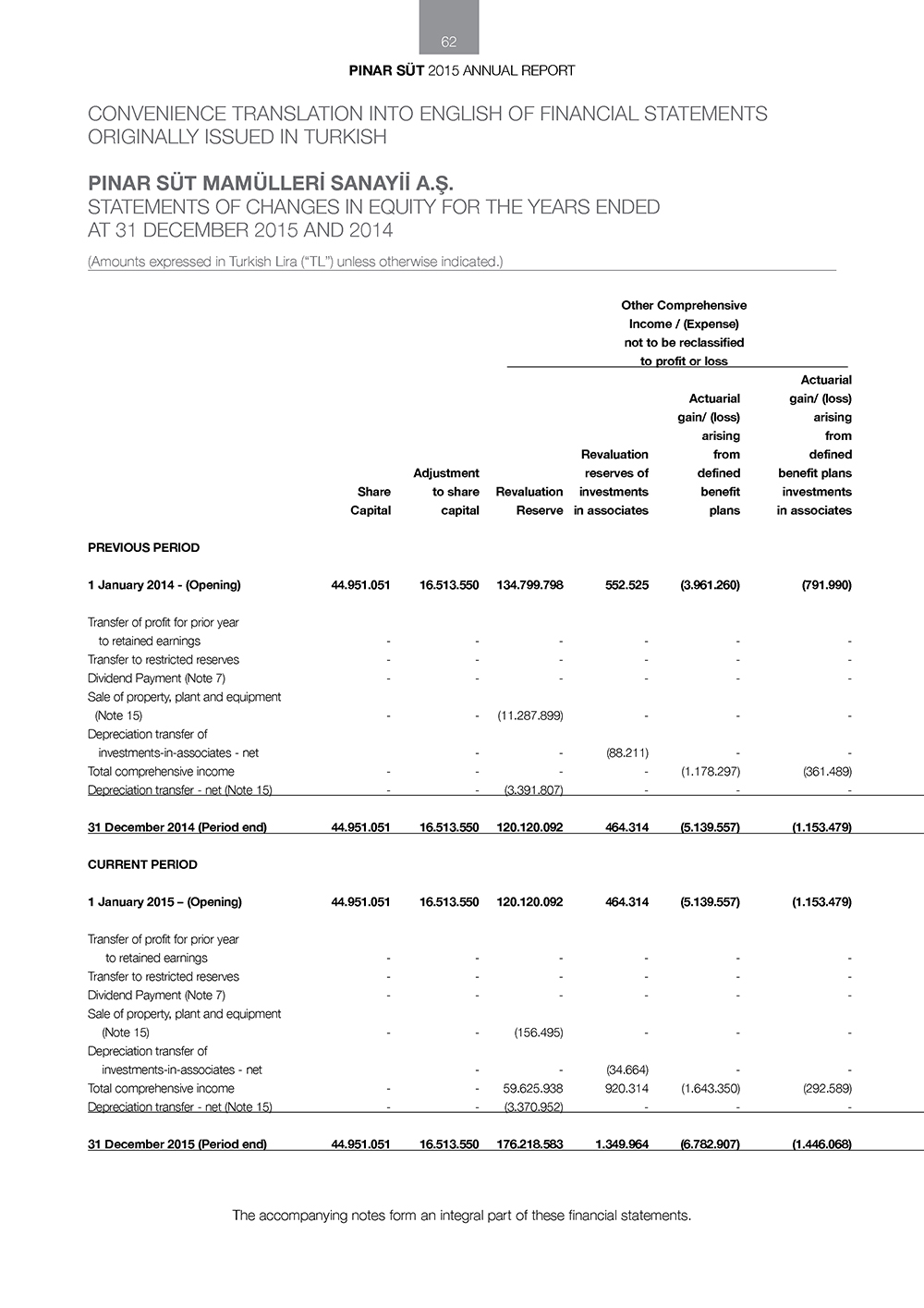 62

PINAR SÜT 2015 ANNUAL REPORT

CONVENIENCE TRANSLATION INTO ENGLISH OF FINANCIAL STATEMENTS ORIGINALLY ISSUED IN TURKISH

PINAR SÜT MAMÜLLERİ SANAYİİ A.Ş.
STATEMENTS OF CHANGES IN EQUITY FOR THE YEARS ENDED AT 31 DECEMBER 2015 AND 2014

(Amounts expressed in Turkish Lira ("TL") unless otherwise indicated.)

Other Comprehensive Income / (Expense) not to be reclassified to profit or loss

| | Share Capital | Adjustment to share capital | Revaluation Reserve | Revaluation reserves of investments in associates | Actuarial gain/ (loss) arising from defined benefit plans | Actuarial gain/ (loss) arising from defined benefit plans investments in associates |
|---|---|---|---|---|---|---|
| PREVIOUS PERIOD | | | | | | |
| 1 January 2014 - (Opening) | 44.951.051 | 16.513.550 | 134.799.798 | 552.525 | (3.961.260) | (791.990) |
| Transfer of profit for prior year to retained earnings | - | - | - | - | - | - |
| Transfer to restricted reserves | - | - | - | - | - | - |
| Dividend Payment (Note 7) | - | - | - | - | - | - |
| Sale of property, plant and equipment (Note 15) | - | - | (11.287.899) | - | - | - |
| Depreciation transfer of investments-in-associates - net | | - | - | (88.211) | - | - |
| Total comprehensive income | - | - | - | - | (1.178.297) | (361.489) |
| Depreciation transfer - net (Note 15) | - | - | (3.391.807) | - | - | - |
| 31 December 2014 (Period end) | 44.951.051 | 16.513.550 | 120.120.092 | 464.314 | (5.139.557) | (1.153.479) |
| CURRENT PERIOD | | | | | | |
| 1 January 2015 – (Opening) | 44.951.051 | 16.513.550 | 120.120.092 | 464.314 | (5.139.557) | (1.153.479) |
| Transfer of profit for prior year to retained earnings | - | - | - | - | - | - |
| Transfer to restricted reserves | - | - | - | - | - | - |
| Dividend Payment (Note 7) | - | - | - | - | - | - |
| Sale of property, plant and equipment (Note 15) | - | - | (156.495) | - | - | - |
| Depreciation transfer of investments-in-associates - net | | - | - | (34.664) | - | - |
| Total comprehensive income | - | - | 59.625.938 | 920.314 | (1.643.350) | (292.589) |
| Depreciation transfer - net (Note 15) | - | - | (3.370.952) | - | - | - |
| 31 December 2015 (Period end) | 44.951.051 | 16.513.550 | 176.218.583 | 1.349.964 | (6.782.907) | (1.446.068) |

The accompanying notes form an integral part of these financial statements.